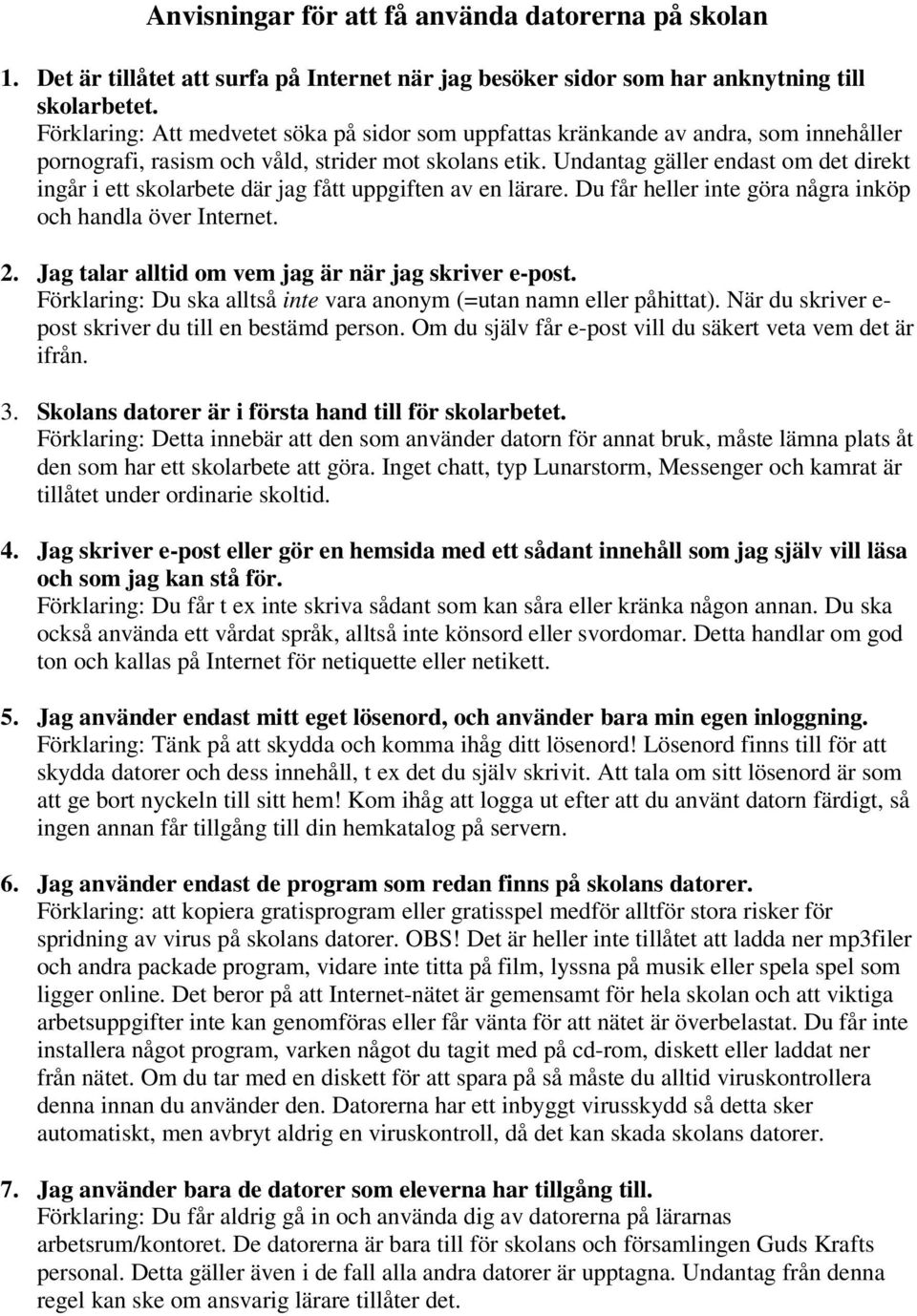 Anvisningar för att få använda datorerna på skolan

1. Det är tillåtet att surfa på Internet när jag besöker sidor som har anknytning till skolarbetet.
Förklaring: Att medvetet söka på sidor som uppfattas kränkande av andra, som innehåller pornografi, rasism och våld, strider mot skolans etik. Undantag gäller endast om det direkt ingår i ett skolarbete där jag fått uppgiften av en lärare. Du får heller inte göra några inköp och handla över Internet.

2. Jag talar alltid om vem jag är när jag skriver e-post.
Förklaring: Du ska alltså inte vara anonym (=utan namn eller påhittat). När du skriver e-post skriver du till en bestämd person. Om du själv får e-post vill du säkert veta vem det är ifrån.

3. Skolans datorer är i första hand till för skolarbetet.
Förklaring: Detta innebär att den som använder datorn för annat bruk, måste lämna plats åt den som har ett skolarbete att göra. Inget chatt, typ Lunarstorm, Messenger och kamrat är tillåtet under ordinarie skoltid.

4. Jag skriver e-post eller gör en hemsida med ett sådant innehåll som jag själv vill läsa och som jag kan stå för.
Förklaring: Du får t ex inte skriva sådant som kan såra eller kränka någon annan. Du ska också använda ett vårdat språk, alltså inte könsord eller svordomar. Detta handlar om god ton och kallas på Internet för netiquette eller netikett.

5. Jag använder endast mitt eget lösenord, och använder bara min egen inloggning.
Förklaring: Tänk på att skydda och komma ihåg ditt lösenord! Lösenord finns till för att skydda datorer och dess innehåll, t ex det du själv skrivit. Att tala om sitt lösenord är som att ge bort nyckeln till sitt hem! Kom ihåg att logga ut efter att du använt datorn färdigt, så ingen annan får tillgång till din hemkatalog på servern.

6. Jag använder endast de program som redan finns på skolans datorer.
Förklaring: att kopiera gratisprogram eller gratisspel medför alltför stora risker för spridning av virus på skolans datorer. OBS! Det är heller inte tillåtet att ladda ner mp3filer och andra packade program, vidare inte titta på film, lyssna på musik eller spela spel som ligger online. Det beror på att Internet-nätet är gemensamt för hela skolan och att viktiga arbetsuppgifter inte kan genomföras eller får vänta för att nätet är överbelastat. Du får inte installera något program, varken något du tagit med på cd-rom, diskett eller laddat ner från nätet. Om du tar med en diskett för att spara på så måste du alltid viruskontrollera denna innan du använder den. Datorerna har ett inbyggt virusskydd så detta sker automatiskt, men avbryt aldrig en viruskontroll, då det kan skada skolans datorer.

7. Jag använder bara de datorer som eleverna har tillgång till.
Förklaring: Du får aldrig gå in och använda dig av datorerna på lärarnas arbetsrum/kontoret. De datorerna är bara till för skolans och församlingen Guds Krafts personal. Detta gäller även i de fall alla andra datorer är upptagna. Undantag från denna regel kan ske om ansvarig lärare tillåter det.